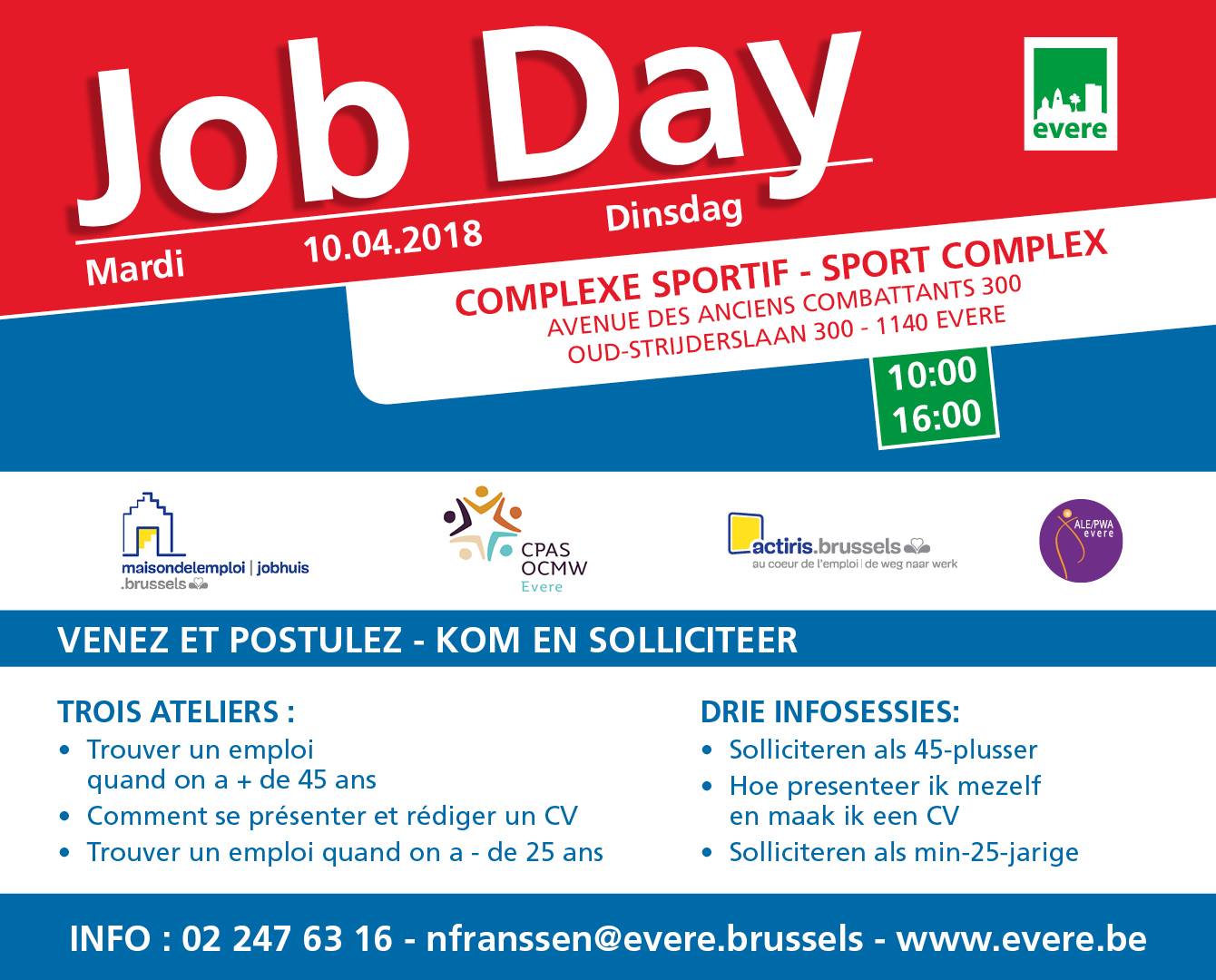 Job Day

evere

Mardi 10.04.2018 Dinsdag

COMPLEXE SPORTIF - SPORT COMPLEX
AVENUE DES ANCIENS COMBATTANTS 300
OUD-STRIJDERSLAAN 300 - 1140 EVERE

10:00
16:00

maisondelemploi | jobhuis .brussels

CPAS OCMW Evere

actiris.brussels
au coeur de l'emploi | de weg naar werk

ALE/PWA evere

VENEZ ET POSTULEZ - KOM EN SOLLICITEER

TROIS ATELIERS :
• Trouver un emploi quand on a + de 45 ans
• Comment se présenter et rédiger un CV
• Trouver un emploi quand on a - de 25 ans

DRIE INFOSESSIES:
• Solliciteren als 45-plusser
• Hoe presenteer ik mezelf en maak ik een CV
• Solliciteren als min-25-jarige

INFO : 02 247 63 16 - nfranssen@evere.brussels - www.evere.be